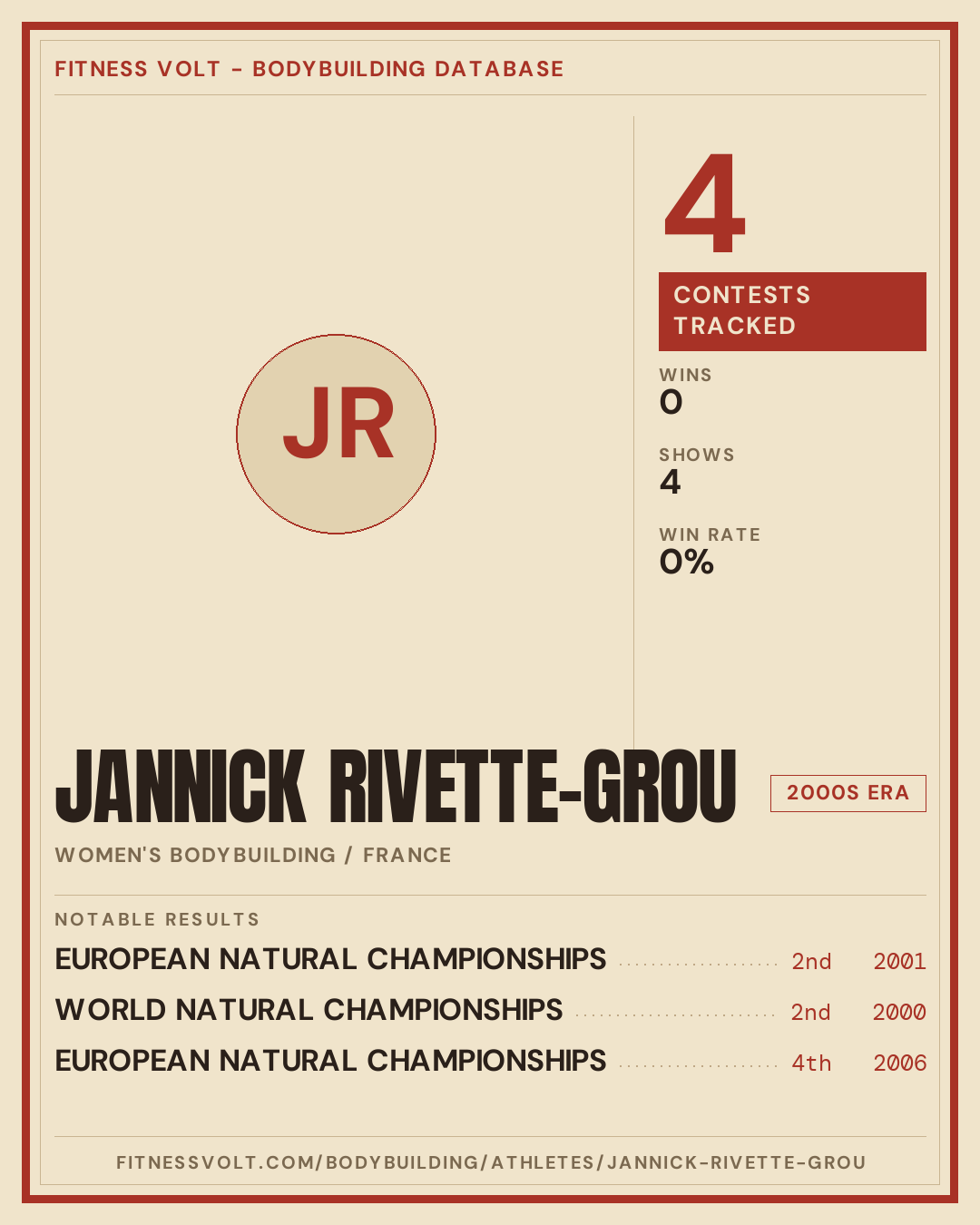 FITNESS VOLT - BODYBUILDING DATABASE

JR

4

CONTESTS TRACKED

WINS
0

SHOWS
4

WIN RATE
0%

JANNICK RIVETTE-GROU

2000S ERA

WOMEN'S BODYBUILDING / FRANCE

NOTABLE RESULTS

EUROPEAN NATURAL CHAMPIONSHIPS 2nd 2001
WORLD NATURAL CHAMPIONSHIPS 2nd 2000
EUROPEAN NATURAL CHAMPIONSHIPS 4th 2006

FITNESSVOLT.COM/BODYBUILDING/ATHLETES/JANNICK-RIVETTE-GROU